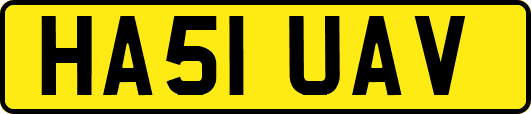 HA51 UAV